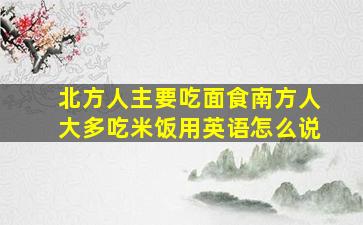 北方人主要吃面食南方人大多吃米饭用英语怎么说